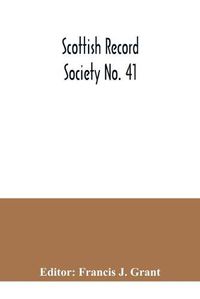 Scottish Record
Society No. 41

Editor: Francis J. Grant